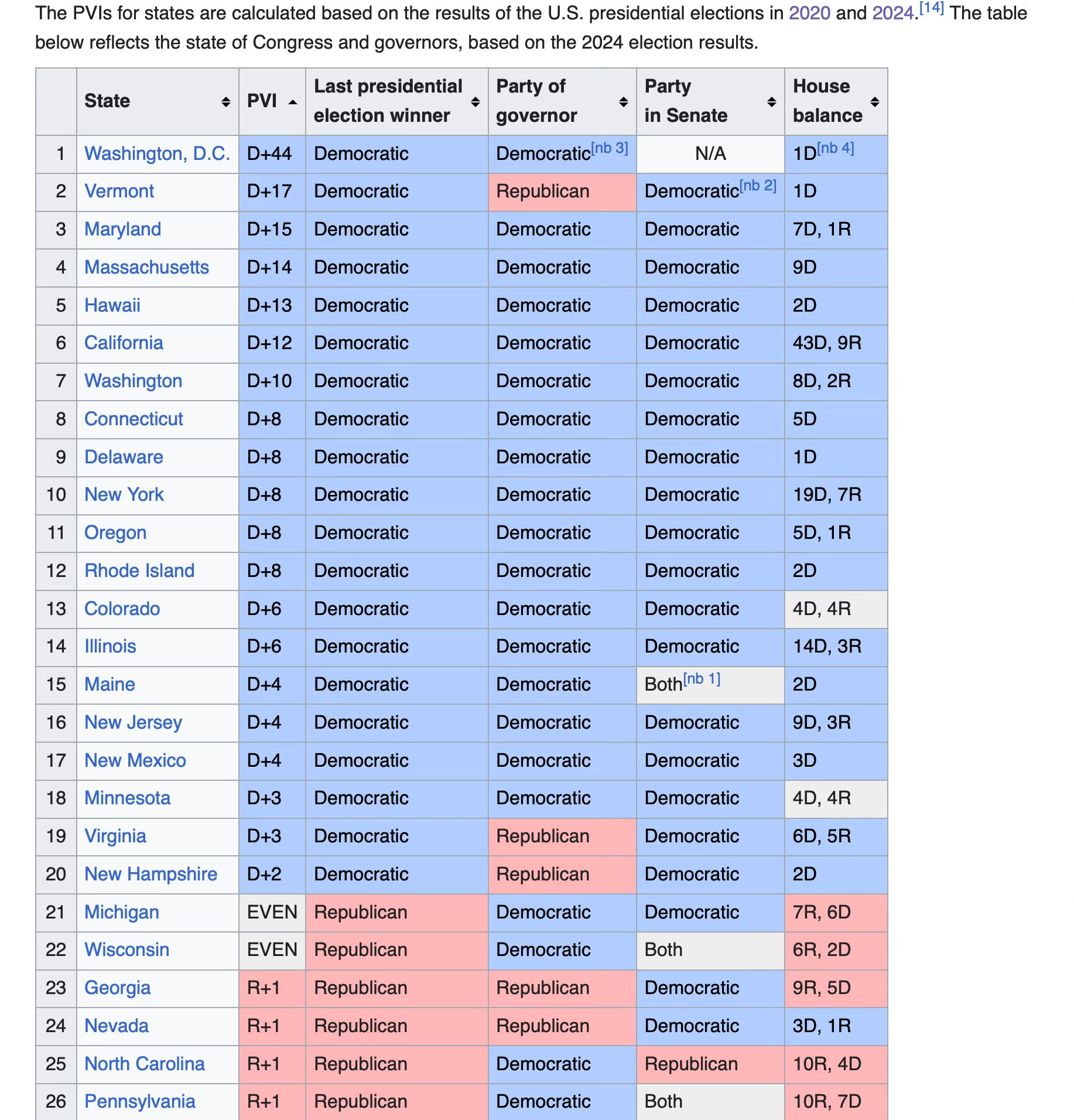 The PVIs for states are calculated based on the results of the U.S. presidential elections in 2020 and 2024.[14] The table below reflects the state of Congress and governors, based on the 2024 election results.

| | State | PVI | Last presidential election winner | Party of governor | Party in Senate | House balance |
|---|---|---|---|---|---|---|
| 1 | Washington, D.C. | D+44 | Democratic | Democratic[nb 3] | N/A | 1D[nb 4] |
| 2 | Vermont | D+17 | Democratic | Republican | Democratic[nb 2] | 1D |
| 3 | Maryland | D+15 | Democratic | Democratic | Democratic | 7D, 1R |
| 4 | Massachusetts | D+14 | Democratic | Democratic | Democratic | 9D |
| 5 | Hawaii | D+13 | Democratic | Democratic | Democratic | 2D |
| 6 | California | D+12 | Democratic | Democratic | Democratic | 43D, 9R |
| 7 | Washington | D+10 | Democratic | Democratic | Democratic | 8D, 2R |
| 8 | Connecticut | D+8 | Democratic | Democratic | Democratic | 5D |
| 9 | Delaware | D+8 | Democratic | Democratic | Democratic | 1D |
| 10 | New York | D+8 | Democratic | Democratic | Democratic | 19D, 7R |
| 11 | Oregon | D+8 | Democratic | Democratic | Democratic | 5D, 1R |
| 12 | Rhode Island | D+8 | Democratic | Democratic | Democratic | 2D |
| 13 | Colorado | D+6 | Democratic | Democratic | Democratic | 4D, 4R |
| 14 | Illinois | D+6 | Democratic | Democratic | Democratic | 14D, 3R |
| 15 | Maine | D+4 | Democratic | Democratic | Both[nb 1] | 2D |
| 16 | New Jersey | D+4 | Democratic | Democratic | Democratic | 9D, 3R |
| 17 | New Mexico | D+4 | Democratic | Democratic | Democratic | 3D |
| 18 | Minnesota | D+3 | Democratic | Democratic | Democratic | 4D, 4R |
| 19 | Virginia | D+3 | Democratic | Republican | Democratic | 6D, 5R |
| 20 | New Hampshire | D+2 | Democratic | Republican | Democratic | 2D |
| 21 | Michigan | EVEN | Republican | Democratic | Democratic | 7R, 6D |
| 22 | Wisconsin | EVEN | Republican | Democratic | Both | 6R, 2D |
| 23 | Georgia | R+1 | Republican | Republican | Democratic | 9R, 5D |
| 24 | Nevada | R+1 | Republican | Republican | Democratic | 3D, 1R |
| 25 | North Carolina | R+1 | Republican | Democratic | Republican | 10R, 4D |
| 26 | Pennsylvania | R+1 | Republican | Democratic | Both | 10R, 7D |